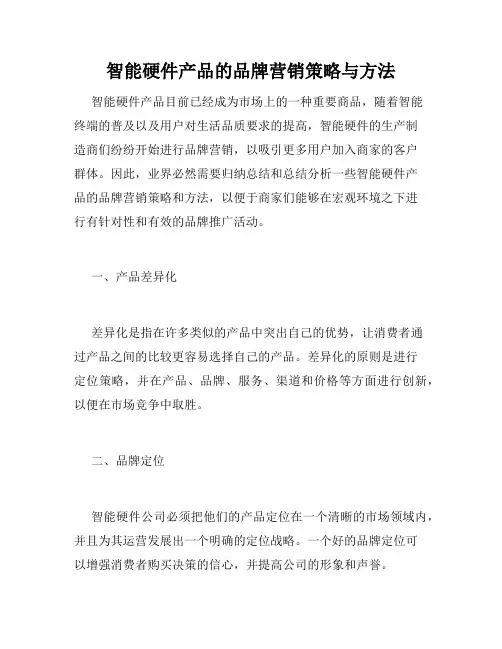 智能硬件产品的品牌营销策略与方法

智能硬件产品目前已经成为市场上的一种重要商品，随着智能终端的普及以及用户对生活品质要求的提高，智能硬件的生产制造商们纷纷开始进行品牌营销，以吸引更多用户加入商家的客户群体。因此，业界必然需要归纳总结和总结分析一些智能硬件产品的品牌营销策略和方法，以便于商家们能够在宏观环境之下进行有针对性和有效的品牌推广活动。

一、产品差异化

差异化是指在许多类似的产品中突出自己的优势，让消费者通过产品之间的比较更容易选择自己的产品。差异化的原则是进行定位策略，并在产品、品牌、服务、渠道和价格等方面进行创新，以便在市场竞争中取胜。

二、品牌定位

智能硬件公司必须把他们的产品定位在一个清晰的市场领域内，并且为其运营发展出一个明确的定位战略。一个好的品牌定位可以增强消费者购买决策的信心，并提高公司的形象和声誉。